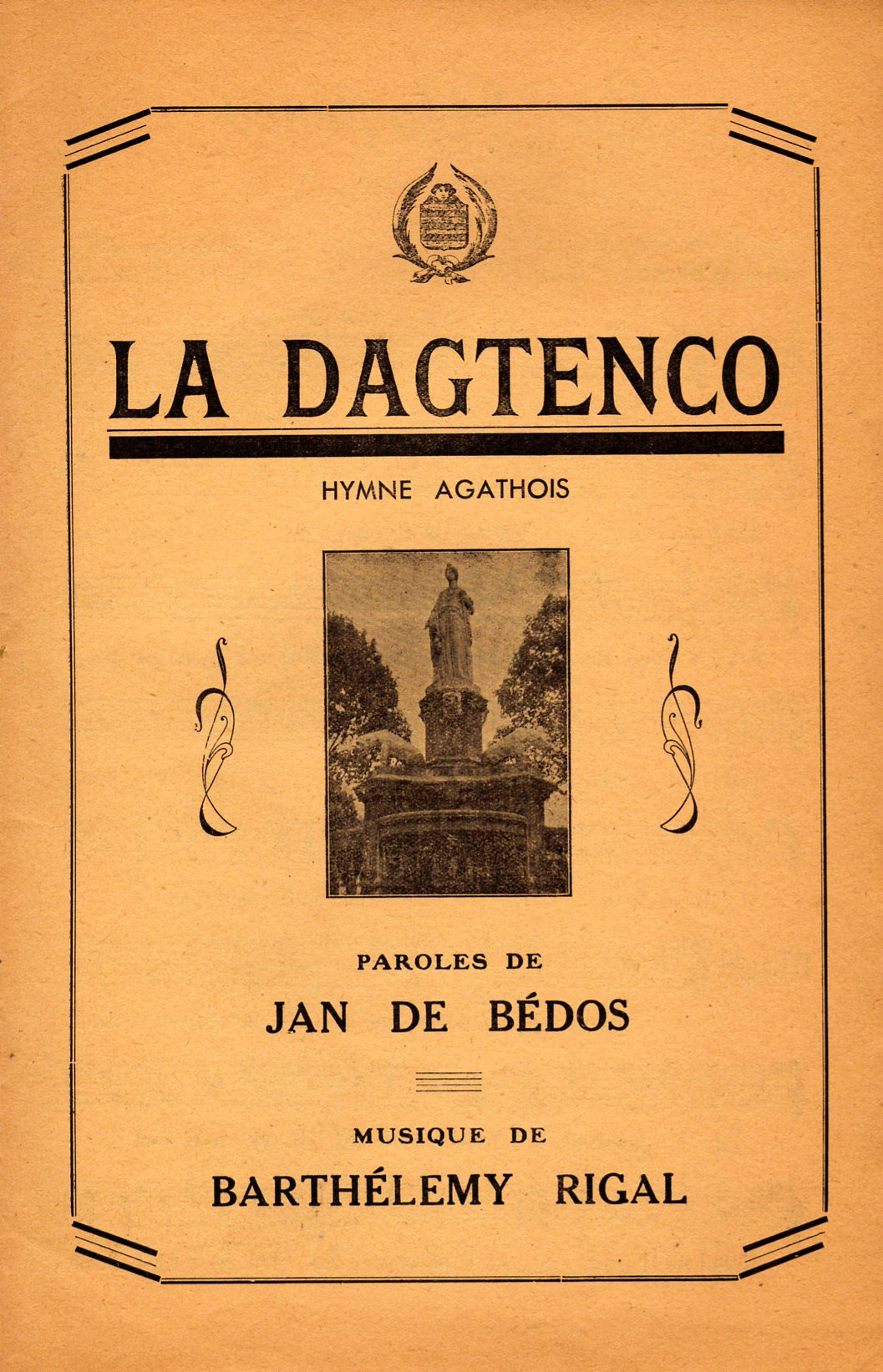 LA DAGTENCO

HYMNE AGATHOIS

PAROLES DE
JAN DE BÉDOS

MUSIQUE DE
BARTHÉLEMY RIGAL